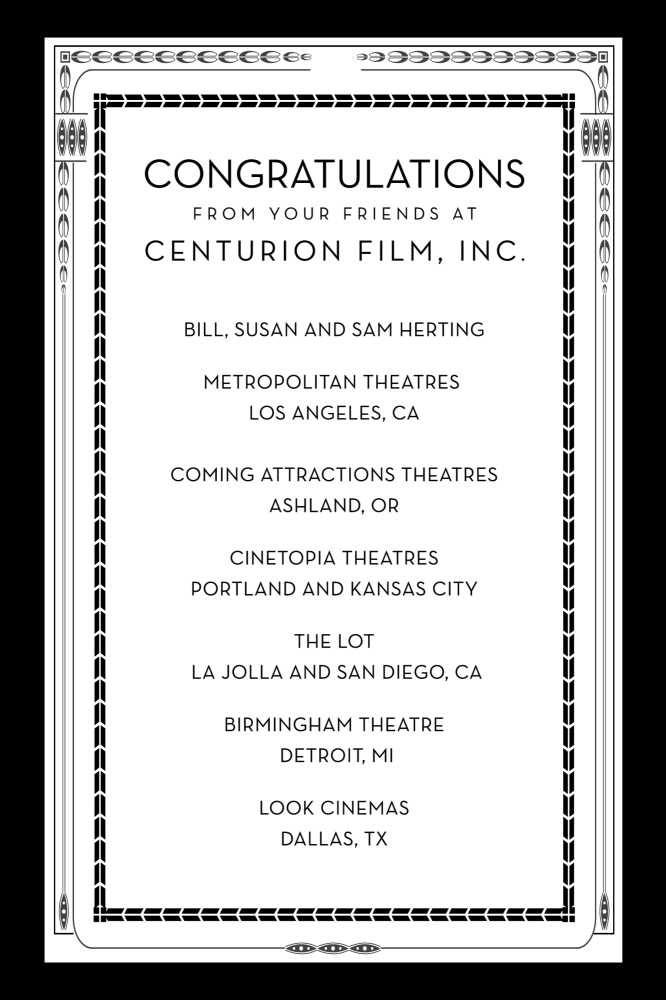 CONGRATULATIONS
FROM YOUR FRIENDS AT
CENTURION FILM, INC.

BILL, SUSAN AND SAM HERTING

METROPOLITAN THEATRES
LOS ANGELES, CA

COMING ATTRACTIONS THEATRES
ASHLAND, OR

CINETOPIA THEATRES
PORTLAND AND KANSAS CITY

THE LOT
LA JOLLA AND SAN DIEGO, CA

BIRMINGHAM THEATRE
DETROIT, MI

LOOK CINEMAS
DALLAS, TX